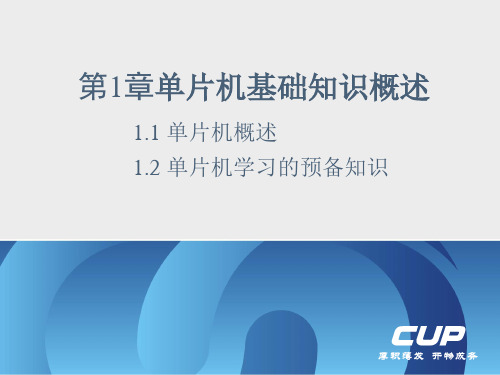 第1章单片机基础知识概述

1.1 单片机概述

1.2 单片机学习的预备知识

CUP

厚积薄发 开物成务